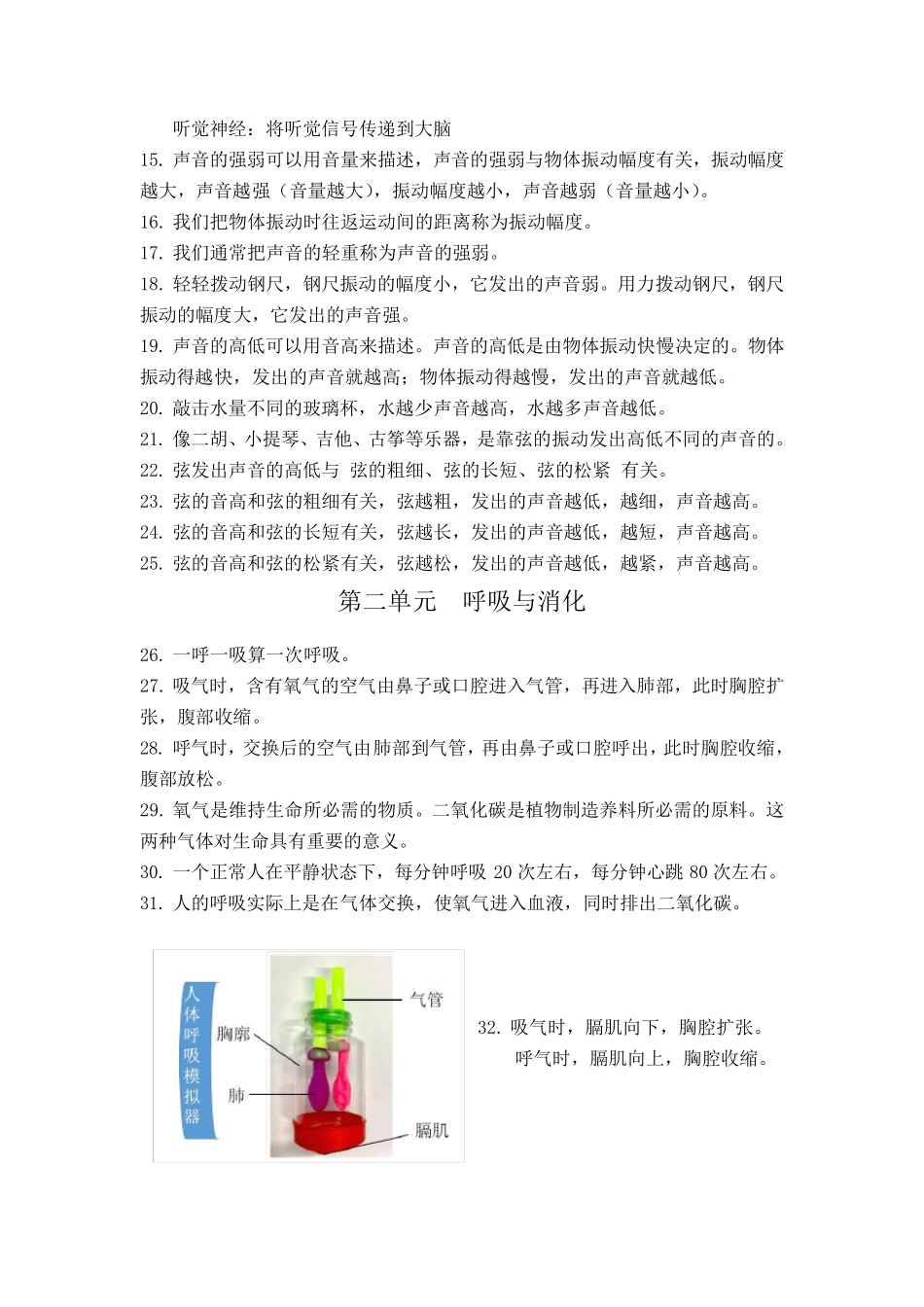 听觉神经：将听觉信号传递到大脑

15. 声音的强弱可以用音量来描述，声音的强弱与物体振动幅度有关，振动幅度越大，声音越强（音量越大），振动幅度越小，声音越弱（音量越小）。

16. 我们把物体振动时往返运动间的距离称为振动幅度。

17. 我们通常把声音的轻重称为声音的强弱。

18. 轻轻拨动钢尺，钢尺振动的幅度小，它发出的声音弱。用力拨动钢尺，钢尺振动的幅度大，它发出的声音强。

19. 声音的高低可以用音高来描述。声音的高低是由物体振动快慢决定的。物体振动得越快，发出的声音就越高；物体振动得越慢，发出的声音就越低。

20. 敲击水量不同的玻璃杯，水越少声音越高，水越多声音越低。

21. 像二胡、小提琴、吉他、古筝等乐器，是靠弦的振动发出高低不同的声音的。

22. 弦发出声音的高低与 弦的粗细、弦的长短、弦的松紧 有关。

23. 弦的音高和弦的粗细有关，弦越粗，发出的声音越低，越细，声音越高。

24. 弦的音高和弦的长短有关，弦越长，发出的声音越低，越短，声音越高。

25. 弦的音高和弦的松紧有关，弦越松，发出的声音越低，越紧，声音越高。

第二单元　呼吸与消化

26. 一呼一吸算一次呼吸。

27. 吸气时，含有氧气的空气由鼻子或口腔进入气管，再进入肺部，此时胸腔扩张，腹部收缩。

28. 呼气时，交换后的空气由肺部到气管，再由鼻子或口腔呼出，此时胸腔收缩，腹部放松。

29. 氧气是维持生命所必需的物质。二氧化碳是植物制造养料所必需的原料。这两种气体对生命具有重要的意义。

30. 一个正常人在平静状态下，每分钟呼吸 20 次左右，每分钟心跳 80 次左右。

31. 人的呼吸实际上是在气体交换，使氧气进入血液，同时排出二氧化碳。

人体呼吸模拟器
胸廓
肺
气管
膈肌

32. 吸气时，膈肌向下，胸腔扩张。
呼气时，膈肌向上，胸腔收缩。